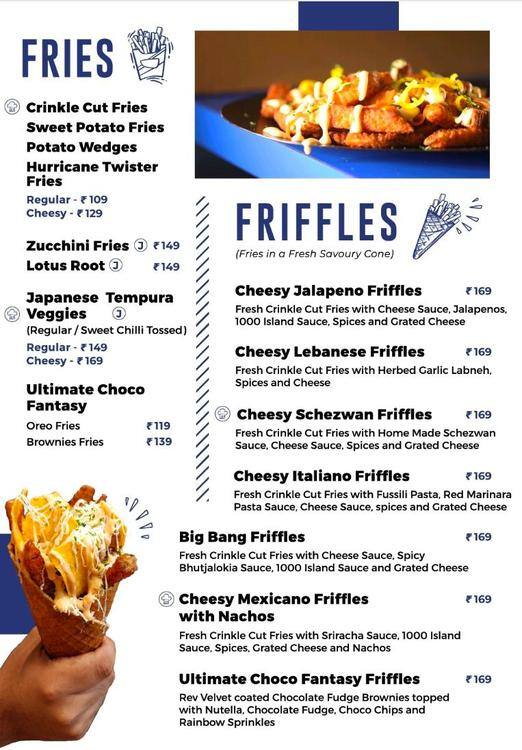 FRIES

Crinkle Cut Fries
Sweet Potato Fries
Potato Wedges
Hurricane Twister Fries
Regular - ₹109
Cheesy - ₹129

Zucchini Fries J ₹149
Lotus Root J ₹149

Japanese Tempura Veggies J
(Regular / Sweet Chilli Tossed)
Regular - ₹149
Cheesy - ₹169

Ultimate Choco Fantasy
Oreo Fries ₹119
Brownies Fries ₹139

FRIFFLES
(Fries in a Fresh Savoury Cone)

Cheesy Jalapeno Friffles ₹169
Fresh Crinkle Cut Fries with Cheese Sauce, Jalapenos, 1000 Island Sauce, Spices and Grated Cheese

Cheesy Lebanese Friffles ₹169
Fresh Crinkle Cut Fries with Herbed Garlic Labneh, Spices and Cheese

Cheesy Schezwan Friffles ₹169
Fresh Crinkle Cut Fries with Home Made Schezwan Sauce, Cheese Sauce, Spices and Grated Cheese

Cheesy Italiano Friffles ₹169
Fresh Crinkle Cut Fries with Fussili Pasta, Red Marinara Pasta Sauce, Cheese Sauce, spices and Grated Cheese

Big Bang Friffles ₹169
Fresh Crinkle Cut Fries with Cheese Sauce, Spicy Bhutjalokia Sauce, 1000 Island Sauce and Grated Cheese

Cheesy Mexicano Friffles with Nachos ₹169
Fresh Crinkle Cut Fries with Sriracha Sauce, 1000 Island Sauce, Spices, Grated Cheese and Nachos

Ultimate Choco Fantasy Friffles ₹169
Rev Velvet coated Chocolate Fudge Brownies topped with Nutella, Chocolate Fudge, Choco Chips and Rainbow Sprinkles